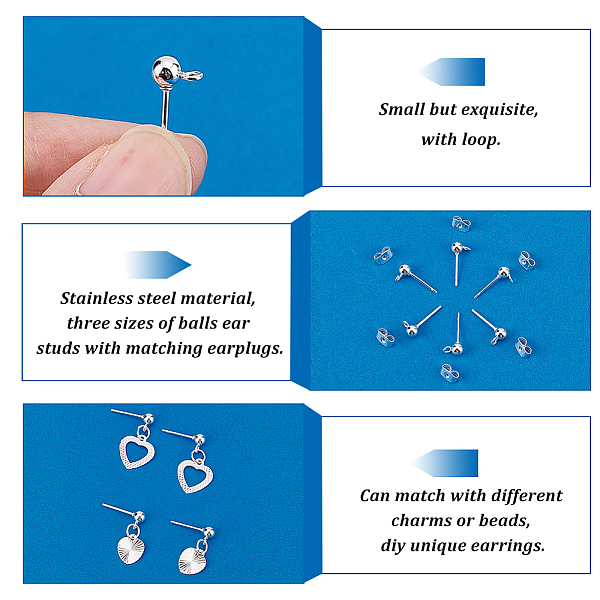 Small but exquisite,
with loop.

Stainless steel material,
three sizes of balls ear
studs with matching earplugs.

Can match with different
charms or beads,
diy unique earrings.